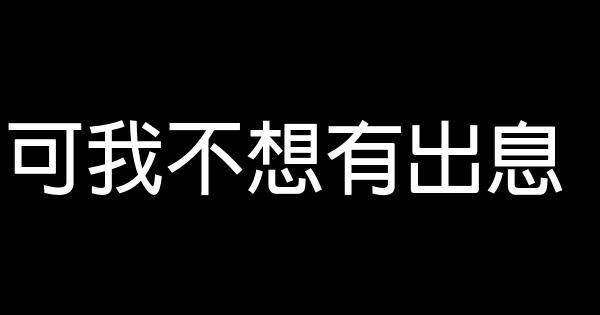 可我不想有出息